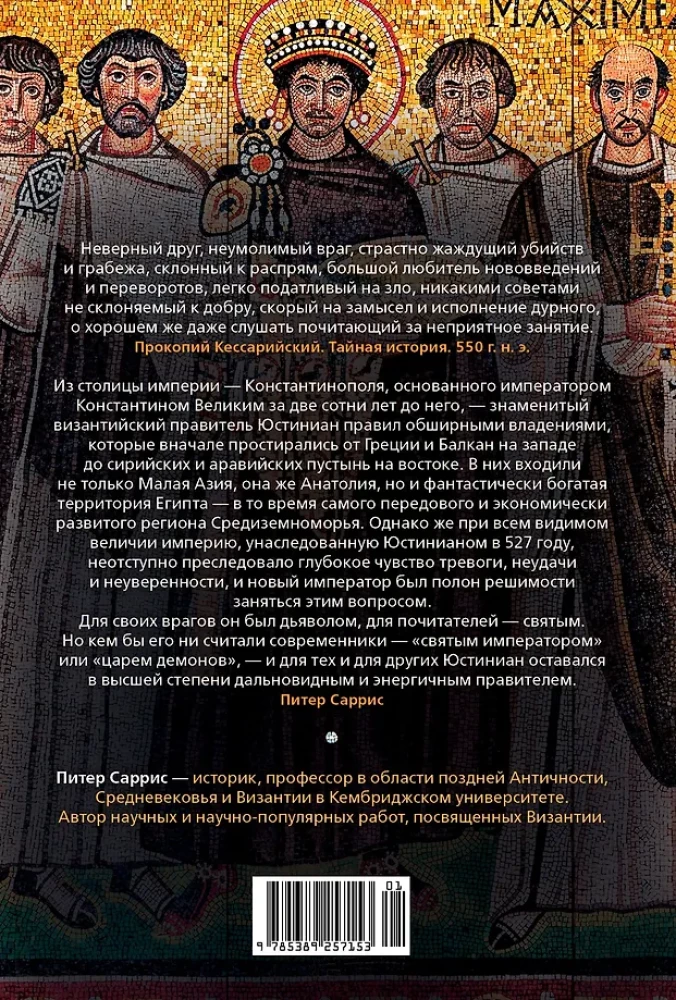 MAXIME

Неверный друг, неумолимый враг, страстно жаждущий убийств и грабежа, склонный к распрям, большой любитель нововведений и переворотов, легко податливый на зло, никакими советами не склоняемый к добру, скорый на замысел и исполнение дурного, о хорошем же даже слушать почитающий за неприятное занятие.
Прокопий Кессарийский. Тайная история. 550 г. н. э.

Из столицы империи — Константинополя, основанного императором Константином Великим за две сотни лет до него, — знаменитый византийский правитель Юстиниан правил обширными владениями, которые вначале простирались от Греции и Балкан на западе до сирийских и аравийских пустынь на востоке. В них входили не только Малая Азия, она же Анатолия, но и фантастически богатая территория Египта — в то время самого передового и экономически развитого региона Средиземноморья. Однако же при всем видимом величии империю, унаследованную Юстинианом в 527 году, неотступно преследовало глубокое чувство тревоги, неудачи и неуверенности, и новый император был полон решимости заняться этим вопросом.
Для своих врагов он был дьяволом, для почитателей — святым. Но кем бы его ни считали современники — «святым императором» или «царем демонов», — и для тех и для других Юстиниан оставался в высшей степени дальновидным и энергичным правителем.
Питер Саррис

Питер Саррис — историк, профессор в области поздней Античности, Средневековья и Византии в Кембриджском университете. Автор научных и научно-популярных работ, посвященных Византии.

01
9 785389 257153